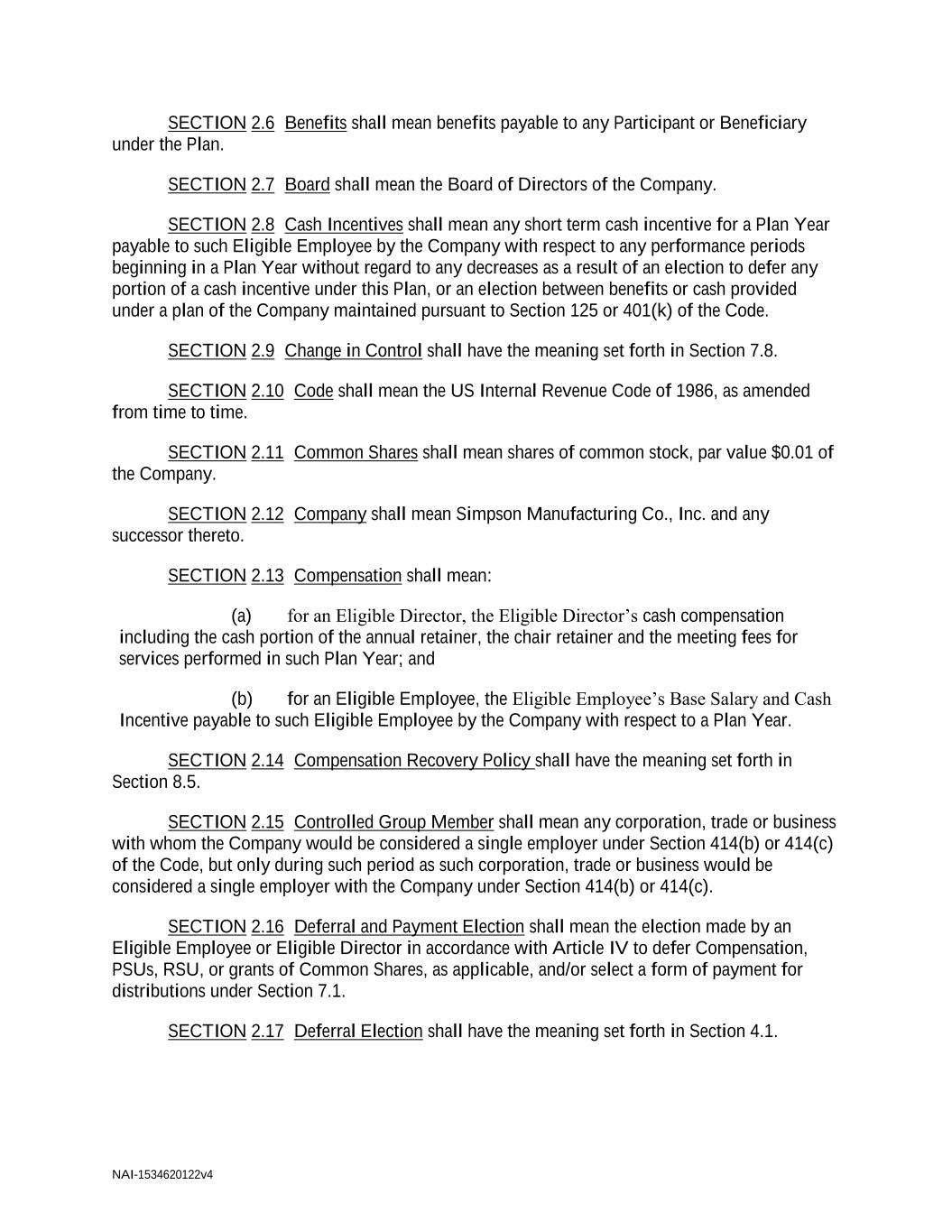 SECTION 2.6 Benefits shall mean benefits payable to any Participant or Beneficiary under the Plan.

SECTION 2.7 Board shall mean the Board of Directors of the Company.

SECTION 2.8 Cash Incentives shall mean any short term cash incentive for a Plan Year payable to such Eligible Employee by the Company with respect to any performance periods beginning in a Plan Year without regard to any decreases as a result of an election to defer any portion of a cash incentive under this Plan, or an election between benefits or cash provided under a plan of the Company maintained pursuant to Section 125 or 401(k) of the Code.

SECTION 2.9 Change in Control shall have the meaning set forth in Section 7.8.

SECTION 2.10 Code shall mean the US Internal Revenue Code of 1986, as amended from time to time.

SECTION 2.11 Common Shares shall mean shares of common stock, par value $0.01 of the Company.

SECTION 2.12 Company shall mean Simpson Manufacturing Co., Inc. and any successor thereto.

SECTION 2.13 Compensation shall mean:

(a) for an Eligible Director, the Eligible Director's cash compensation including the cash portion of the annual retainer, the chair retainer and the meeting fees for services performed in such Plan Year; and

(b) for an Eligible Employee, the Eligible Employee's Base Salary and Cash Incentive payable to such Eligible Employee by the Company with respect to a Plan Year.

SECTION 2.14 Compensation Recovery Policy shall have the meaning set forth in Section 8.5.

SECTION 2.15 Controlled Group Member shall mean any corporation, trade or business with whom the Company would be considered a single employer under Section 414(b) or 414(c) of the Code, but only during such period as such corporation, trade or business would be considered a single employer with the Company under Section 414(b) or 414(c).

SECTION 2.16 Deferral and Payment Election shall mean the election made by an Eligible Employee or Eligible Director in accordance with Article IV to defer Compensation, PSUs, RSU, or grants of Common Shares, as applicable, and/or select a form of payment for distributions under Section 7.1.

SECTION 2.17 Deferral Election shall have the meaning set forth in Section 4.1.

NAI-1534620122v4